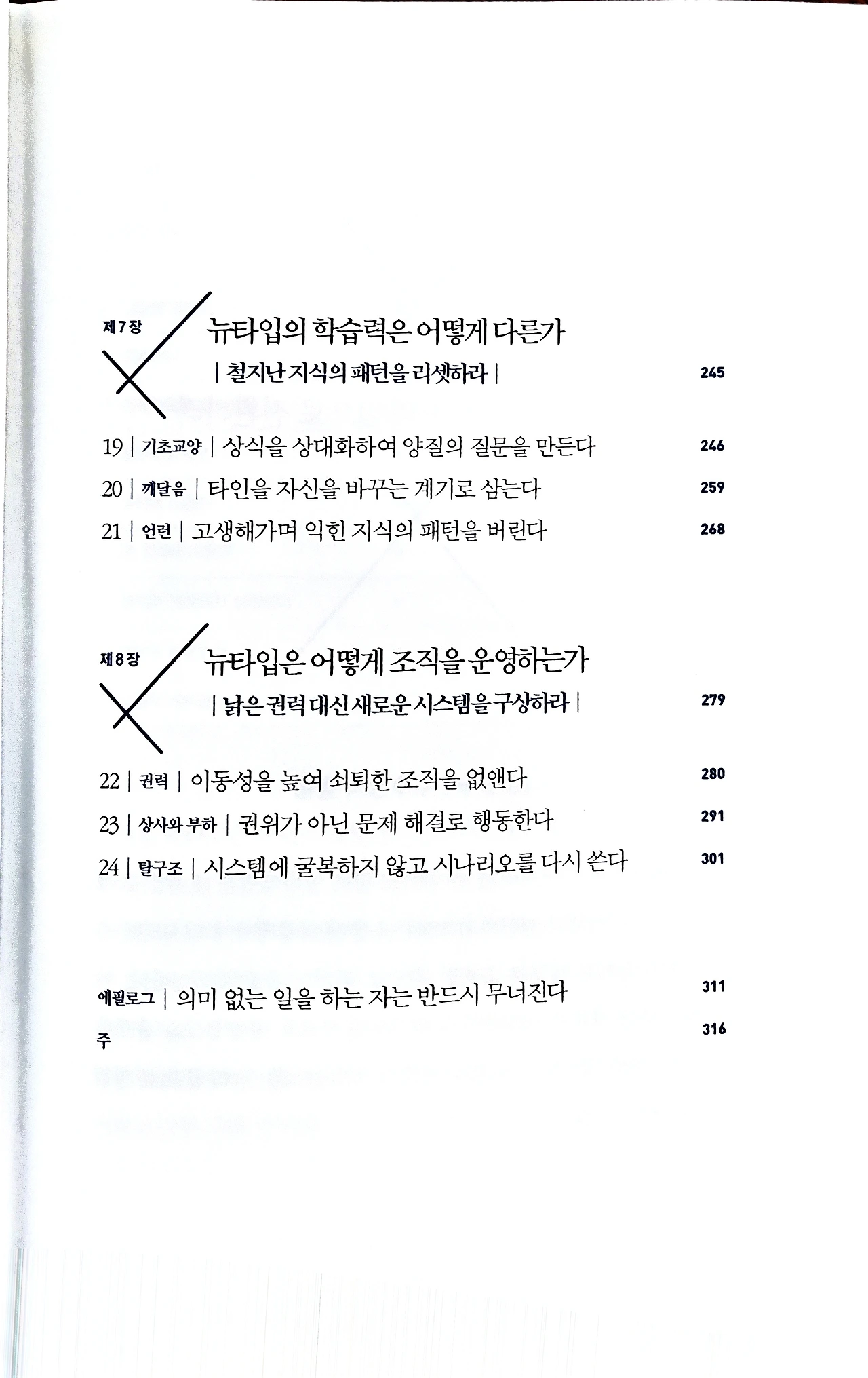 제7장 뉴타입의 학습력은 어떻게 다른가
| 철지난 지식의 패턴을 리셋하라 | 245

19 | 기초교양 | 상식을 상대화하여 양질의 질문을 만든다 246
20 | 깨달음 | 타인을 자신을 바꾸는 계기로 삼는다 259
21 | 언런 | 고생해가며 익힌 지식의 패턴을 버린다 268

제8장 뉴타입은 어떻게 조직을 운영하는가
| 낡은 권력 대신 새로운 시스템을 구상하라 | 279

22 | 권력 | 이동성을 높여 쇠퇴한 조직을 없앤다 280
23 | 상사와 부하 | 권위가 아닌 문제 해결로 행동한다 291
24 | 탈구조 | 시스템에 굴복하지 않고 시나리오를 다시 쓴다 301

에필로그 | 의미 없는 일을 하는 자는 반드시 무너진다 311
주 316